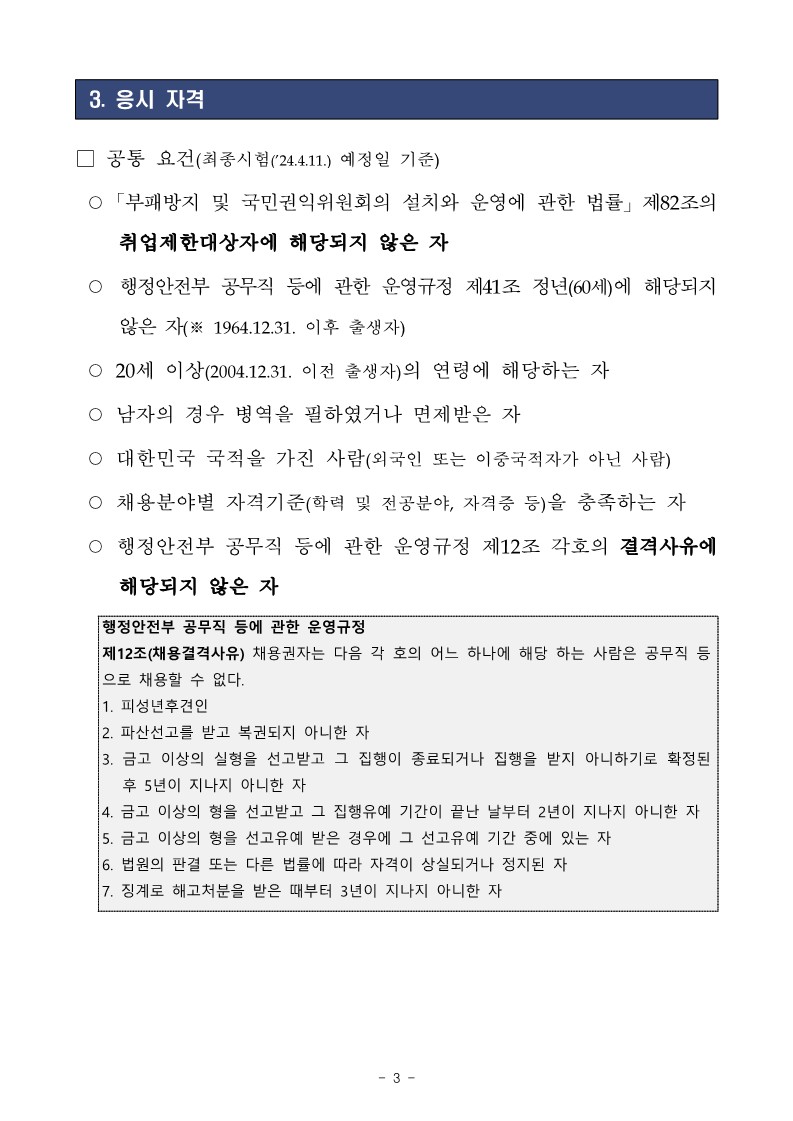 3. 응시 자격

☐ 공통 요건(최종시험('24.4.11.) 예정일 기준)

○ 「부패방지 및 국민권익위원회의 설치와 운영에 관한 법률」 제82조의 취업제한대상자에 해당되지 않은 자

○ 행정안전부 공무직 등에 관한 운영규정 제41조 정년(60세)에 해당되지 않은 자(※ 1964.12.31. 이후 출생자)

○ 20세 이상(2004.12.31. 이전 출생자)의 연령에 해당하는 자

○ 남자의 경우 병역을 필하였거나 면제받은 자

○ 대한민국 국적을 가진 사람(외국인 또는 이중국적자가 아닌 사람)

○ 채용분야별 자격기준(학력 및 전공분야, 자격증 등)을 충족하는 자

○ 행정안전부 공무직 등에 관한 운영규정 제12조 각호의 결격사유에 해당되지 않은 자

행정안전부 공무직 등에 관한 운영규정

제12조(채용결격사유) 채용권자는 다음 각 호의 어느 하나에 해당 하는 사람은 공무직 등으로 채용할 수 없다.
1. 피성년후견인
2. 파산선고를 받고 복권되지 아니한 자
3. 금고 이상의 실형을 선고받고 그 집행이 종료되거나 집행을 받지 아니하기로 확정된 후 5년이 지나지 아니한 자
4. 금고 이상의 형을 선고받고 그 집행유예 기간이 끝난 날부터 2년이 지나지 아니한 자
5. 금고 이상의 형을 선고유예 받은 경우에 그 선고유예 기간 중에 있는 자
6. 법원의 판결 또는 다른 법률에 따라 자격이 상실되거나 정지된 자
7. 징계로 해고처분을 받은 때부터 3년이 지나지 아니한 자

- 3 -